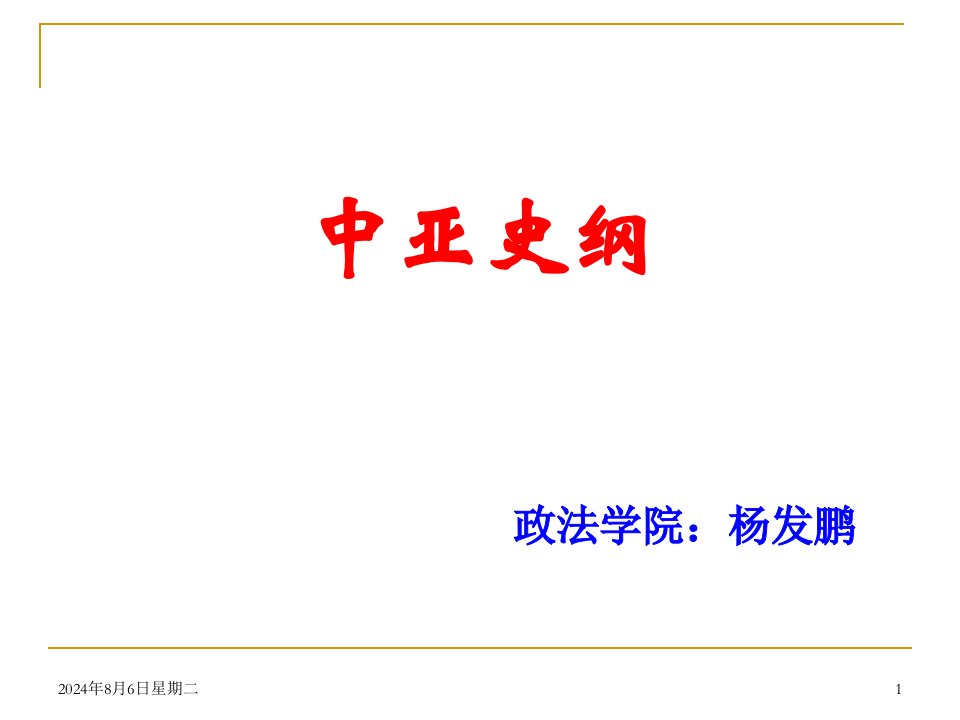 中亚史纲

政法学院：杨发鹏

2024年8月6日星期二

1